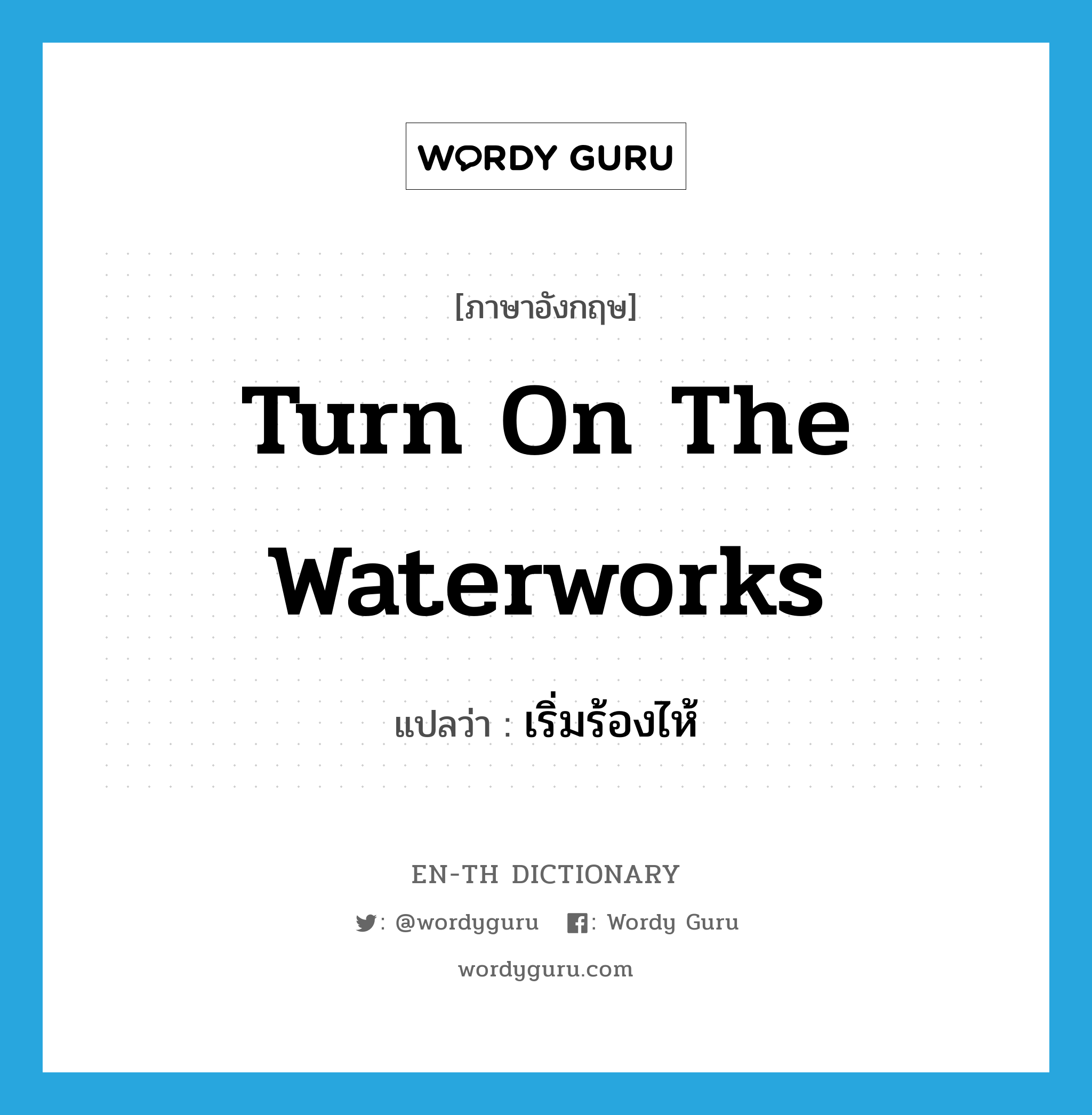 WORDY GURU

[ภาษาอังกฤษ]

Turn On The Waterworks

แปลว่า : เริ่มร้องไห้

EN-TH DICTIONARY

: @wordyguru : Wordy Guru

wordyguru.com